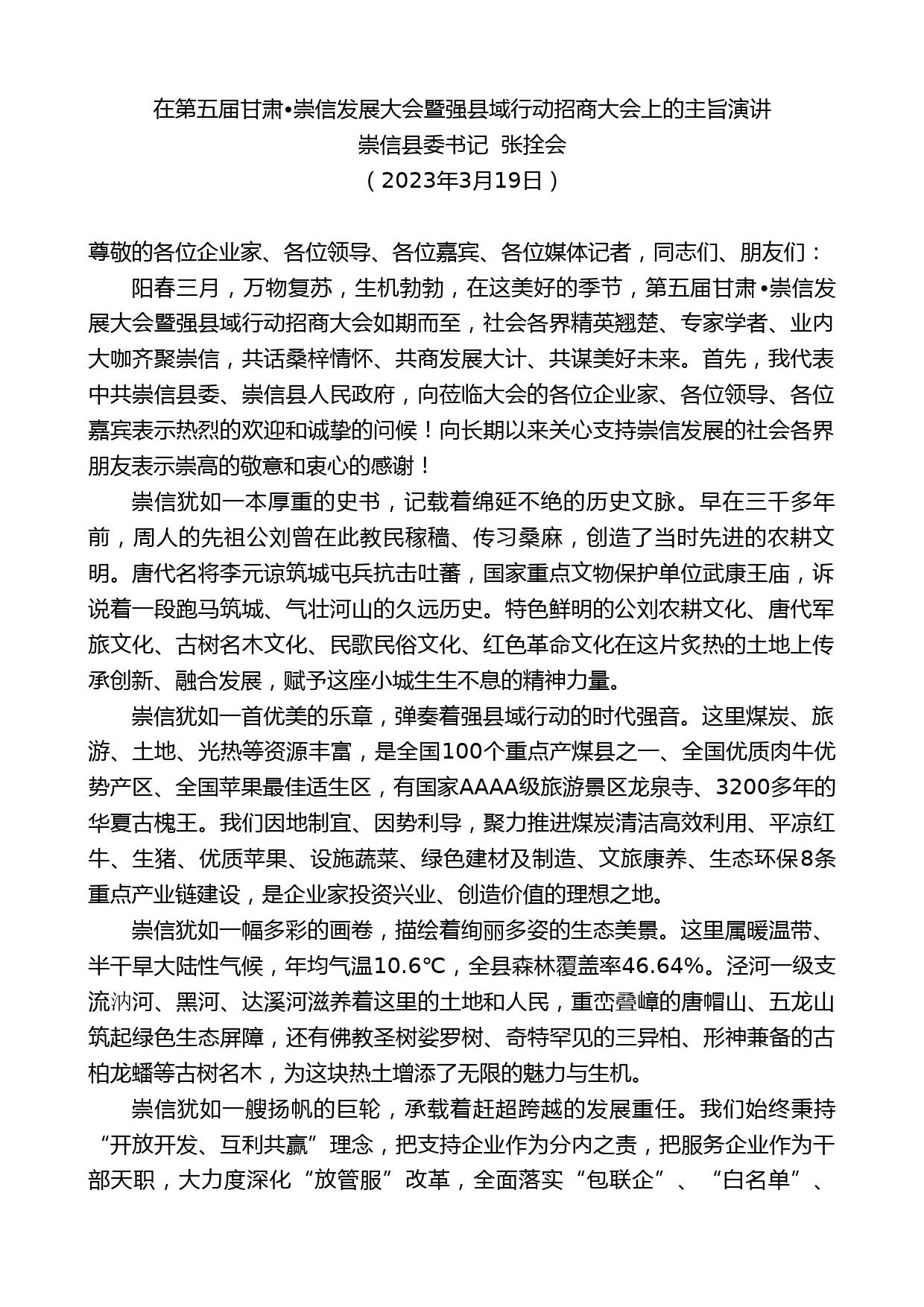 在第五届甘肃•崇信发展大会暨强县域行动招商大会上的主旨演讲
崇信县委书记 张拴会
（2023年3月19日）

尊敬的各位企业家、各位领导、各位嘉宾、各位媒体记者，同志们、朋友们：

阳春三月，万物复苏，生机勃勃，在这美好的季节，第五届甘肃•崇信发展大会暨强县域行动招商大会如期而至，社会各界精英翘楚、专家学者、业内大咖齐聚崇信，共话桑梓情怀、共商发展大计、共谋美好未来。首先，我代表中共崇信县委、崇信县人民政府，向莅临大会的各位企业家、各位领导、各位嘉宾表示热烈的欢迎和诚挚的问候！向长期以来关心支持崇信发展的社会各界朋友表示崇高的敬意和衷心的感谢！

崇信犹如一本厚重的史书，记载着绵延不绝的历史文脉。早在三千多年前，周人的先祖公刘曾在此教民稼穑、传习桑麻，创造了当时先进的农耕文明。唐代名将李元谅筑城屯兵抗击吐蕃，国家重点文物保护单位武康王庙，诉说着一段跑马筑城、气壮河山的久远历史。特色鲜明的公刘农耕文化、唐代军旅文化、古树名木文化、民歌民俗文化、红色革命文化在这片炙热的土地上传承创新、融合发展，赋予这座小城生生不息的精神力量。

崇信犹如一首优美的乐章，弹奏着强县域行动的时代强音。这里煤炭、旅游、土地、光热等资源丰富，是全国100个重点产煤县之一、全国优质肉牛优势产区、全国苹果最佳适生区，有国家AAAA级旅游景区龙泉寺、3200多年的华夏古槐王。我们因地制宜、因势利导，聚力推进煤炭清洁高效利用、平凉红牛、生猪、优质苹果、设施蔬菜、绿色建材及制造、文旅康养、生态环保8条重点产业链建设，是企业家投资兴业、创造价值的理想之地。

崇信犹如一幅多彩的画卷，描绘着绚丽多姿的生态美景。这里属暖温带、半干旱大陆性气候，年均气温10.6℃，全县森林覆盖率46.64%。泾河一级支流汭河、黑河、达溪河滋养着这里的土地和人民，重峦叠嶂的唐帽山、五龙山筑起绿色生态屏障，还有佛教圣树娑罗树、奇特罕见的三异柏、形神兼备的古柏龙蟠等古树名木，为这块热土增添了无限的魅力与生机。

崇信犹如一艘扬帆的巨轮，承载着赶超跨越的发展重任。我们始终秉持“开放开发、互利共赢”理念，把支持企业作为分内之责，把服务企业作为干部天职，大力度深化“放管服”改革，全面落实“包联企”、“白名单”、